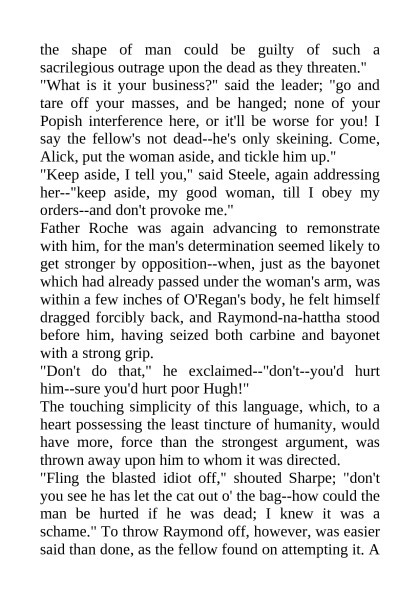 the shape of man could be guilty of such a sacrilegious outrage upon the dead as they threaten."
"What is it your business?" said the leader; "go and tare off your masses, and be hanged; none of your Popish interference here, or it'll be worse for you! I say the fellow's not dead--he's only skeining. Come, Alick, put the woman aside, and tickle him up."
"Keep aside, I tell you," said Steele, again addressing her--"keep aside, my good woman, till I obey my orders--and don't provoke me."
Father Roche was again advancing to remonstrate with him, for the man's determination seemed likely to get stronger by opposition--when, just as the bayonet which had already passed under the woman's arm, was within a few inches of O'Regan's body, he felt himself dragged forcibly back, and Raymond-na-hattha stood before him, having seized both carbine and bayonet with a strong grip.
"Don't do that," he exclaimed--"don't--you'd hurt him--sure you'd hurt poor Hugh!"
The touching simplicity of this language, which, to a heart possessing the least tincture of humanity, would have more, force than the strongest argument, was thrown away upon him to whom it was directed.
"Fling the blasted idiot off," shouted Sharpe; "don't you see he has let the cat out o' the bag--how could the man be hurted if he was dead; I knew it was a schame." To throw Raymond off, however, was easier said than done, as the fellow found on attempting it. A